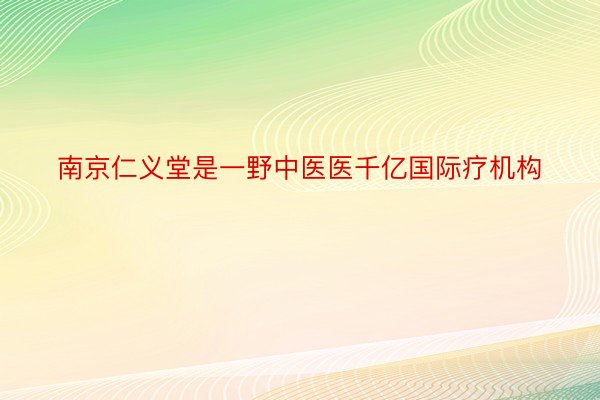 南京仁义堂是一野中医医千亿国际疗机构